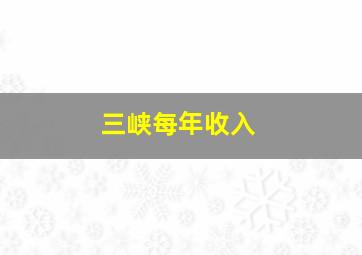 三峡每年收入